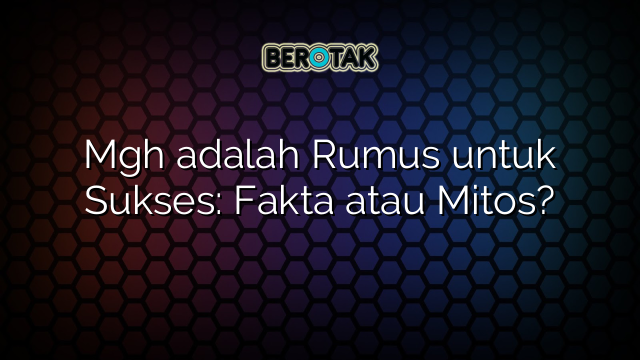 BEROTAK

Mgh adalah Rumus untuk Sukses: Fakta atau Mitos?